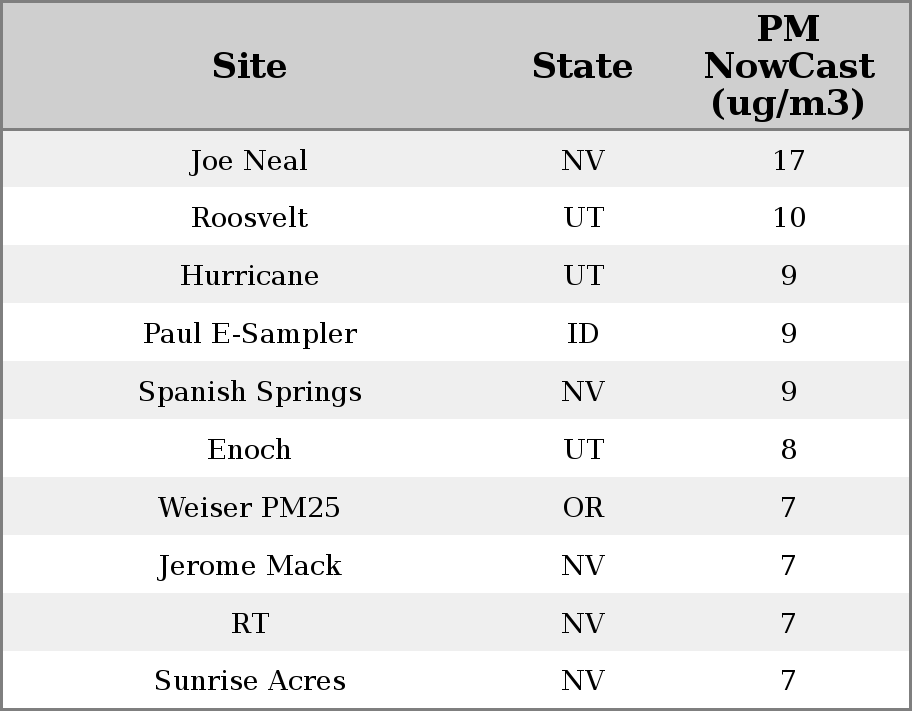 | Site | State | PM NowCast (ug/m3) |
|---|---|---|
| Joe Neal | NV | 17 |
| Roosvelt | UT | 10 |
| Hurricane | UT | 9 |
| Paul E-Sampler | ID | 9 |
| Spanish Springs | NV | 9 |
| Enoch | UT | 8 |
| Weiser PM25 | OR | 7 |
| Jerome Mack | NV | 7 |
| RT | NV | 7 |
| Sunrise Acres | NV | 7 |